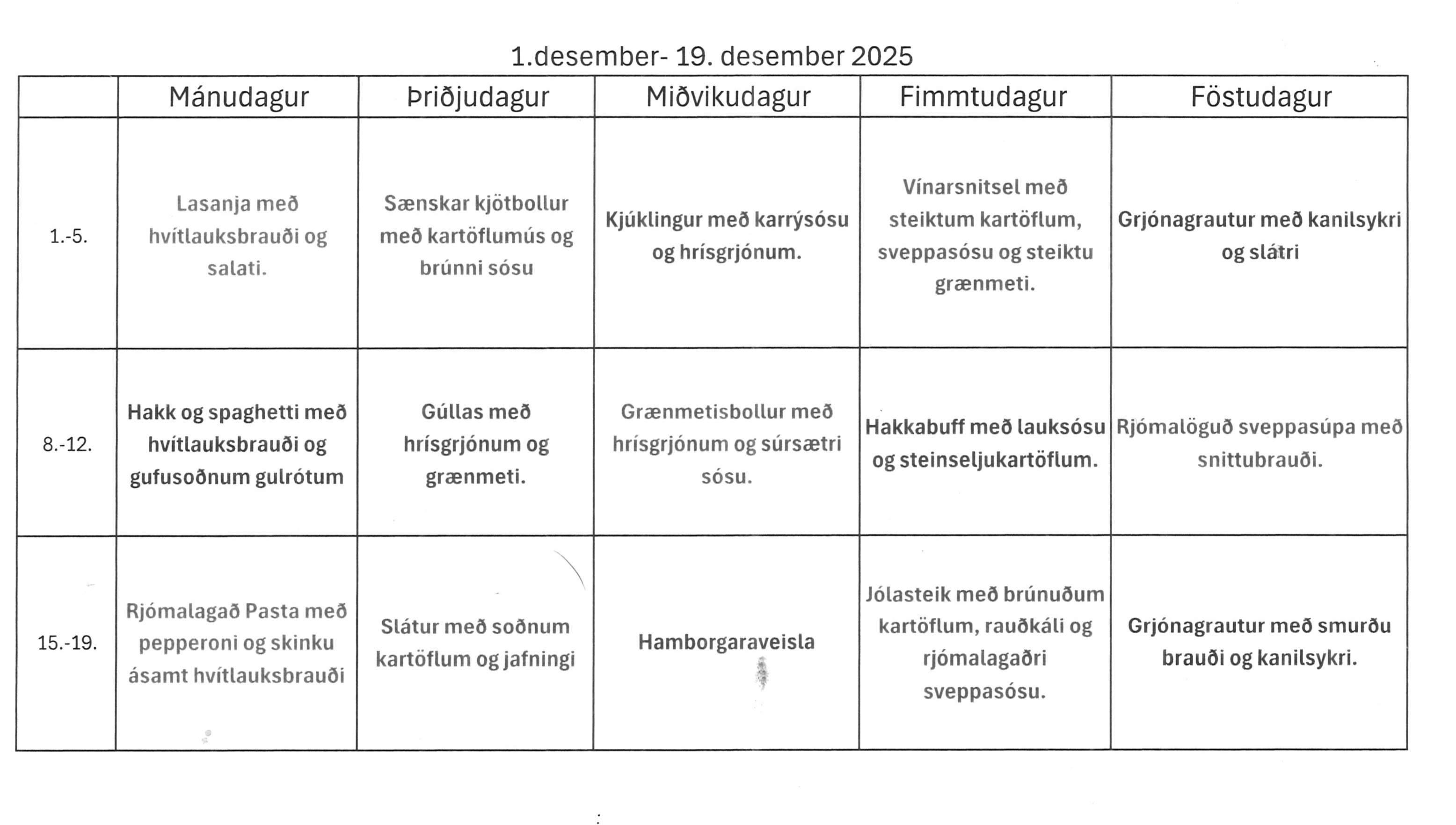 1.desember- 19. desember 2025

| | Mánudagur | Þriðjudagur | Miðvikudagur | Fimmtudagur | Föstudagur |
|---|---|---|---|---|---|
| 1.-5. | Lasanja með hvítlauksbrauði og salati. | Sænskar kjötbollur með kartöflumús og brúnni sósu | Kjúklingur með karrýsósu og hrísgrjónum. | Vínarsnitsel með steiktum kartöflum, sveppasósu og steiktu grænmeti. | Grjónagrautur með kanilsykri og slátri |
| 8.-12. | Hakk og spaghetti með hvítlauksbrauði og gufusoðnum gulrótum | Gúllas með hrísgrjónum og grænmeti. | Grænmetisbollur með hrísgrjónum og súrsætri sósu. | Hakkabuff með lauksósu og steinseljukartöflum. | Rjómalöguð sveppasúpa með snittubrauði. |
| 15.-19. | Rjómalagað Pasta með pepperoni og skinku ásamt hvítlauksbrauði | Slátur með soðnum kartöflum og jafningi | Hamborgaraveisla | Jólasteik með brúnuðum kartöflum, rauðkáli og rjómalagaðri sveppasósu. | Grjónagrautur með smurðu brauði og kanilsykri. |